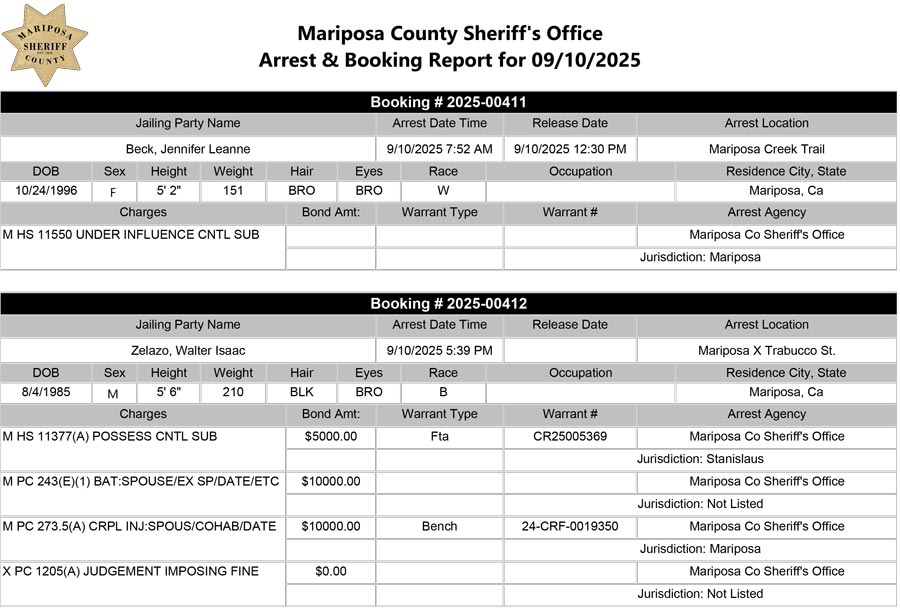 MARIPOSA SHERIFF COUNTY

Mariposa County Sheriff's Office
Arrest & Booking Report for 09/10/2025

Booking # 2025-00411

| Jailing Party Name | Arrest Date Time | Release Date | Arrest Location |
|---|---|---|---|
| Beck, Jennifer Leanne | 9/10/2025 7:52 AM | 9/10/2025 12:30 PM | Mariposa Creek Trail |

| DOB | Sex | Height | Weight | Hair | Eyes | Race | Occupation | Residence City, State |
|---|---|---|---|---|---|---|---|---|
| 10/24/1996 | F | 5' 2" | 151 | BRO | BRO | W | | Mariposa, Ca |

| Charges | Bond Amt: | Warrant Type | Warrant # | Arrest Agency |
|---|---|---|---|---|
| M HS 11550 UNDER INFLUENCE CNTL SUB | | | | Mariposa Co Sheriff's Office |
| | | | | Jurisdiction: Mariposa |

Booking # 2025-00412

| Jailing Party Name | Arrest Date Time | Release Date | Arrest Location |
|---|---|---|---|
| Zelazo, Walter Isaac | 9/10/2025 5:39 PM | | Mariposa X Trabucco St. |

| DOB | Sex | Height | Weight | Hair | Eyes | Race | Occupation | Residence City, State |
|---|---|---|---|---|---|---|---|---|
| 8/4/1985 | M | 5' 6" | 210 | BLK | BRO | B | | Mariposa, Ca |

| Charges | Bond Amt: | Warrant Type | Warrant # | Arrest Agency |
|---|---|---|---|---|
| M HS 11377(A) POSSESS CNTL SUB | $5000.00 | Fta | CR25005369 | Mariposa Co Sheriff's Office |
| | | | | Jurisdiction: Stanislaus |
| M PC 243(E)(1) BAT:SPOUSE/EX SP/DATE/ETC | $10000.00 | | | Mariposa Co Sheriff's Office |
| | | | | Jurisdiction: Not Listed |
| M PC 273.5(A) CRPL INJ:SPOUS/COHAB/DATE | $10000.00 | Bench | 24-CRF-0019350 | Mariposa Co Sheriff's Office |
| | | | | Jurisdiction: Mariposa |
| X PC 1205(A) JUDGEMENT IMPOSING FINE | $0.00 | | | Mariposa Co Sheriff's Office |
| | | | | Jurisdiction: Not Listed |